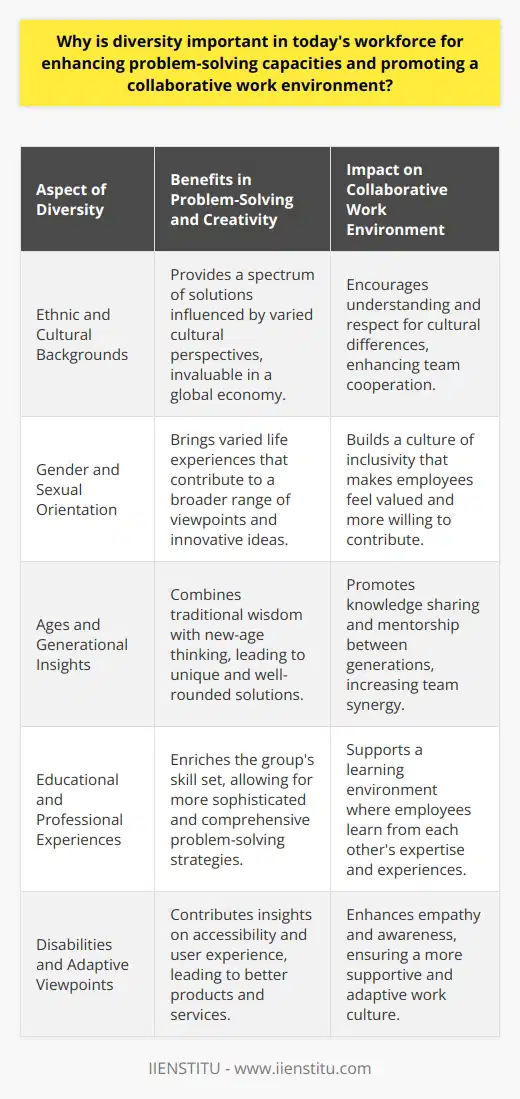 Why is diversity important in today's workforce for enhancing problem-solving capacities and promoting a collaborative work environment?

| Aspect of Diversity | Benefits in Problem-Solving and Creativity | Impact on Collaborative Work Environment |
|---|---|---|
| Ethnic and Cultural Backgrounds | Provides a spectrum of solutions influenced by varied cultural perspectives, invaluable in a global economy. | Encourages understanding and respect for cultural differences, enhancing team cooperation. |
| Gender and Sexual Orientation | Brings varied life experiences that contribute to a broader range of viewpoints and innovative ideas. | Builds a culture of inclusivity that makes employees feel valued and more willing to contribute. |
| Ages and Generational Insights | Combines traditional wisdom with new-age thinking, leading to unique and well-rounded solutions. | Promotes knowledge sharing and mentorship between generations, increasing team synergy. |
| Educational and Professional Experiences | Enriches the group's skill set, allowing for more sophisticated and comprehensive problem-solving strategies. | Supports a learning environment where employees learn from each other's expertise and experiences. |
| Disabilities and Adaptive Viewpoints | Contributes insights on accessibility and user experience, leading to better products and services. | Enhances empathy and awareness, ensuring a more supportive and adaptive work culture. |

IIENSTITU - www.iienstitu.com